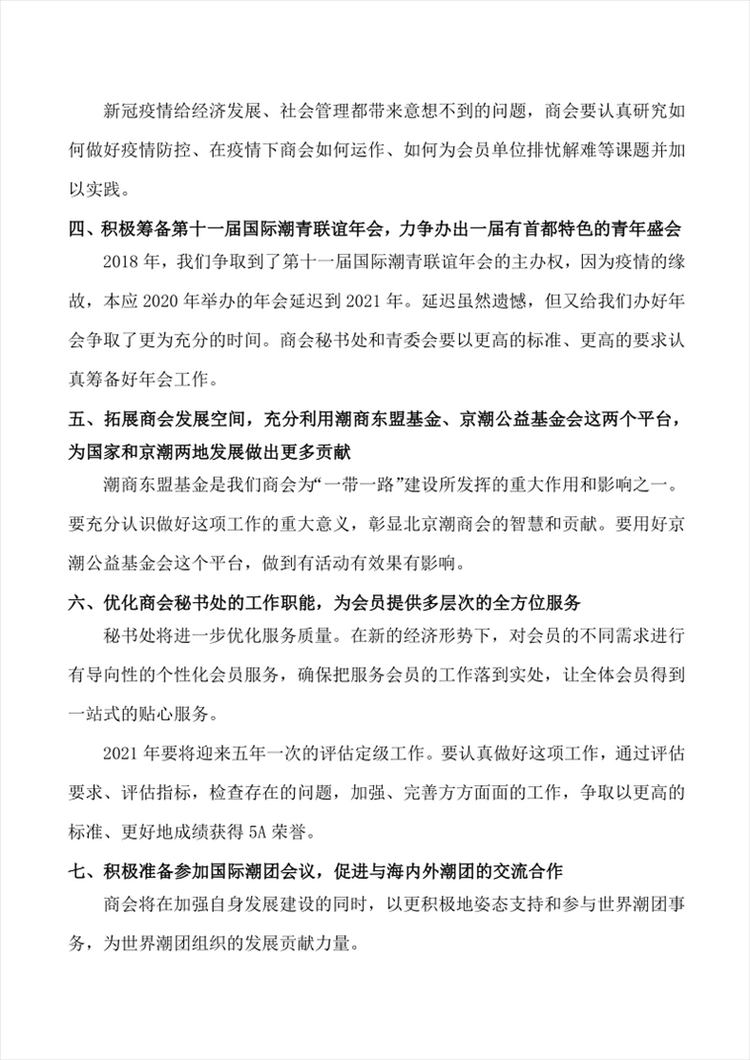 新冠疫情给经济发展、社会管理都带来意想不到的问题，商会要认真研究如何做好疫情防控、在疫情下商会如何运作、如何为会员单位排忧解难等课题并加以实践。

四、积极筹备第十一届国际潮青联谊年会，力争办出一届有首都特色的青年盛会

2018 年，我们争取到了第十一届国际潮青联谊年会的主办权，因为疫情的缘故，本应 2020 年举办的年会延迟到 2021 年。延迟虽然遗憾，但又给我们办好年会争取了更为充分的时间。商会秘书处和青委会要以更高的标准、更高的要求认真筹备好年会工作。

五、拓展商会发展空间，充分利用潮商东盟基金、京潮公益基金会这两个平台，为国家和京潮两地发展做出更多贡献

潮商东盟基金是我们商会为“一带一路”建设所发挥的重大作用和影响之一。要充分认识做好这项工作的重大意义，彰显北京潮商会的智慧和贡献。要用好京潮公益基金会这个平台，做到有活动有效果有影响。

六、优化商会秘书处的工作职能，为会员提供多层次的全方位服务

秘书处将进一步优化服务质量。在新的经济形势下，对会员的不同需求进行有导向性的个性化会员服务，确保把服务会员的工作落到实处，让全体会员得到一站式的贴心服务。

2021 年要将迎来五年一次的评估定级工作。要认真做好这项工作，通过评估要求、评估指标，检查存在的问题，加强、完善方方面面的工作，争取以更高的标准、更好地成绩获得 5A 荣誉。

七、积极准备参加国际潮团会议，促进与海内外潮团的交流合作

商会将在加强自身发展建设的同时，以更积极地姿态支持和参与世界潮团事务，为世界潮团组织的发展贡献力量。